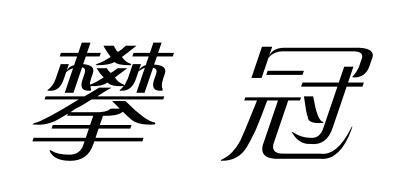 攀冠